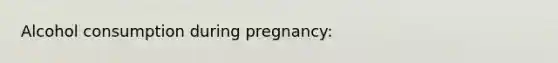 Alcohol consumption during pregnancy: